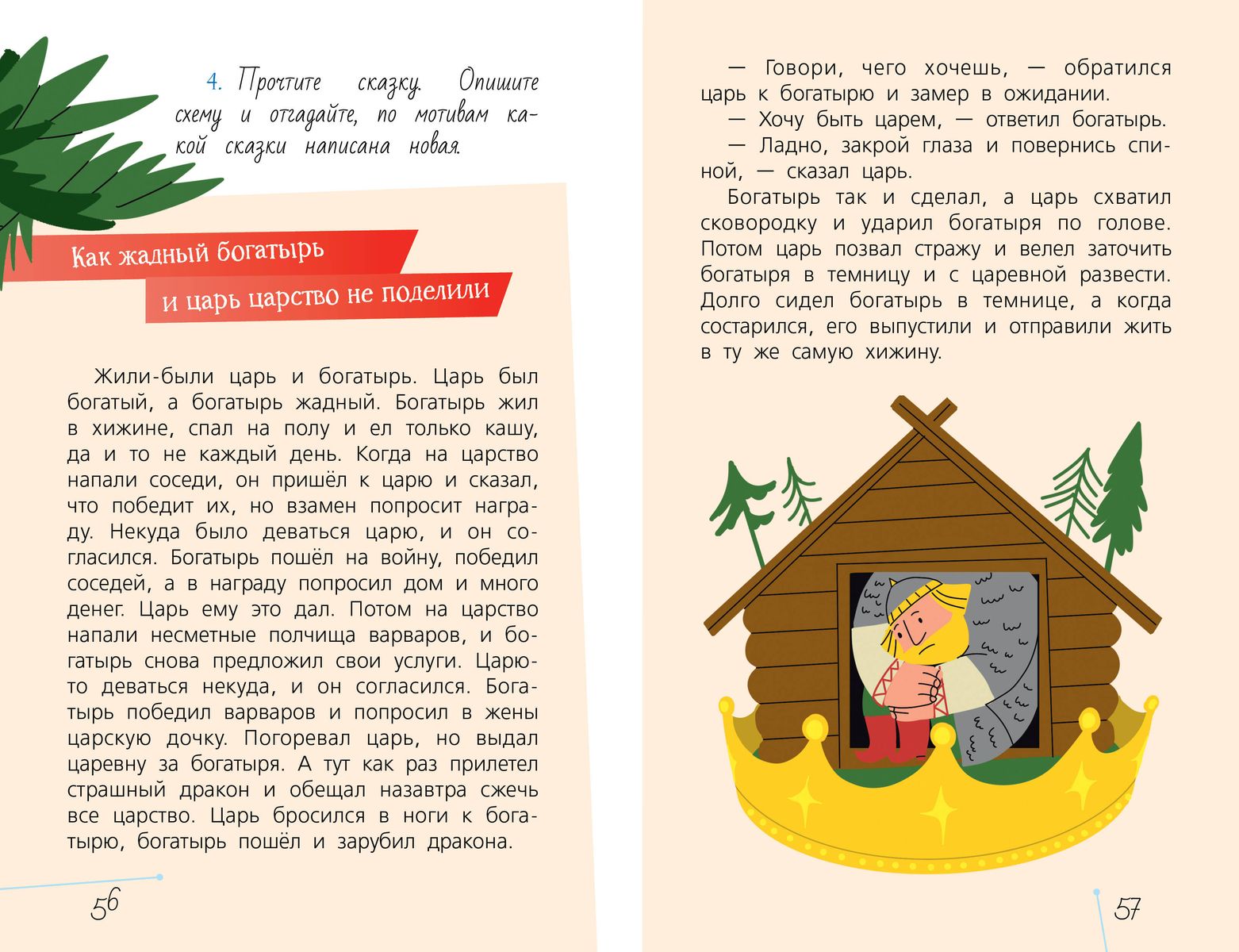 4. Прочтите сказку. Опишите схему и отгадайте, по мотивам какой сказки написана новая.

Как жадный богатырь и царь царство не поделили

Жили-были царь и богатырь. Царь был богатый, а богатырь жадный. Богатырь жил в хижине, спал на полу и ел только кашу, да и то не каждый день. Когда на царство напали соседи, он пришёл к царю и сказал, что победит их, но взамен попросит награду. Некуда было деваться царю, и он согласился. Богатырь пошёл на войну, победил соседей, а в награду попросил дом и много денег. Царь ему это дал. Потом на царство напали несметные полчища варваров, и богатырь снова предложил свои услуги. Царю-то деваться некуда, и он согласился. Богатырь победил варваров и попросил в жены царскую дочку. Погоревал царь, но выдал царевну за богатыря. А тут как раз прилетел страшный дракон и обещал назавтра сжечь все царство. Царь бросился в ноги к богатырю, богатырь пошёл и зарубил дракона.

56

— Говори, чего хочешь, — обратился царь к богатырю и замер в ожидании.

— Хочу быть царем, — ответил богатырь.

— Ладно, закрой глаза и повернись спиной, — сказал царь.

Богатырь так и сделал, а царь схватил сковородку и ударил богатыря по голове. Потом царь позвал стражу и велел заточить богатыря в темницу и с царевной развести. Долго сидел богатырь в темнице, а когда состарился, его выпустили и отправили жить в ту же самую хижину.

57